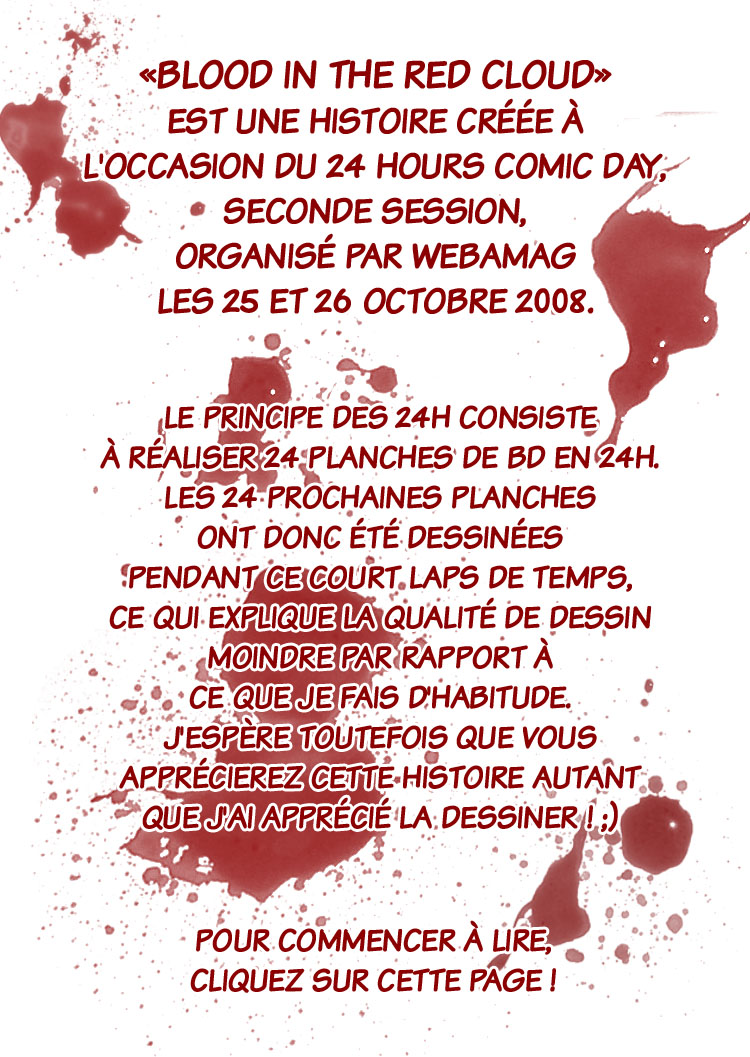 «BLOOD IN THE RED CLOUD» EST UNE HISTOIRE CRÉÉE À L'OCCASION DU 24 HOURS COMIC DAY, SECONDE SESSION, ORGANISÉ PAR WEBAMAG LES 25 ET 26 OCTOBRE 2008.

LE PRINCIPE DES 24H CONSISTE À RÉALISER 24 PLANCHES DE BD EN 24H. LES 24 PROCHAINES PLANCHES ONT DONC ÉTÉ DESSINÉES PENDANT CE COURT LAPS DE TEMPS, CE QUI EXPLIQUE LA QUALITÉ DE DESSIN MOINDRE PAR RAPPORT À CE QUE JE FAIS D'HABITUDE. J'ESPÈRE TOUTEFOIS QUE VOUS APPRÉCIEREZ CETTE HISTOIRE AUTANT QUE J'AI APPRÉCIÉ LA DESSINER ! ;)

POUR COMMENCER À LIRE, CLIQUEZ SUR CETTE PAGE !